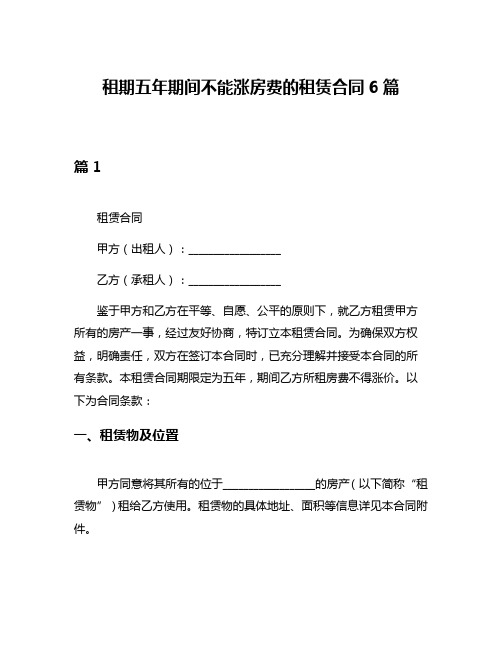 租期五年期间不能涨房费的租赁合同 6 篇

篇 1

租赁合同

甲方（出租人）：________________

乙方（承租人）：________________

鉴于甲方和乙方在平等、自愿、公平的原则下，就乙方租赁甲方所有的房产一事，经过友好协商，特订立本租赁合同。为确保双方权益，明确责任，双方在签订本合同时，已充分理解并接受本合同的所有条款。本租赁合同期限定为五年，期间乙方所租房费不得涨价。以下为合同条款：

一、租赁物及位置

甲方同意将其所有的位于________________的房产（以下简称“租赁物”）租给乙方使用。租赁物的具体地址、面积等信息详见本合同附件。